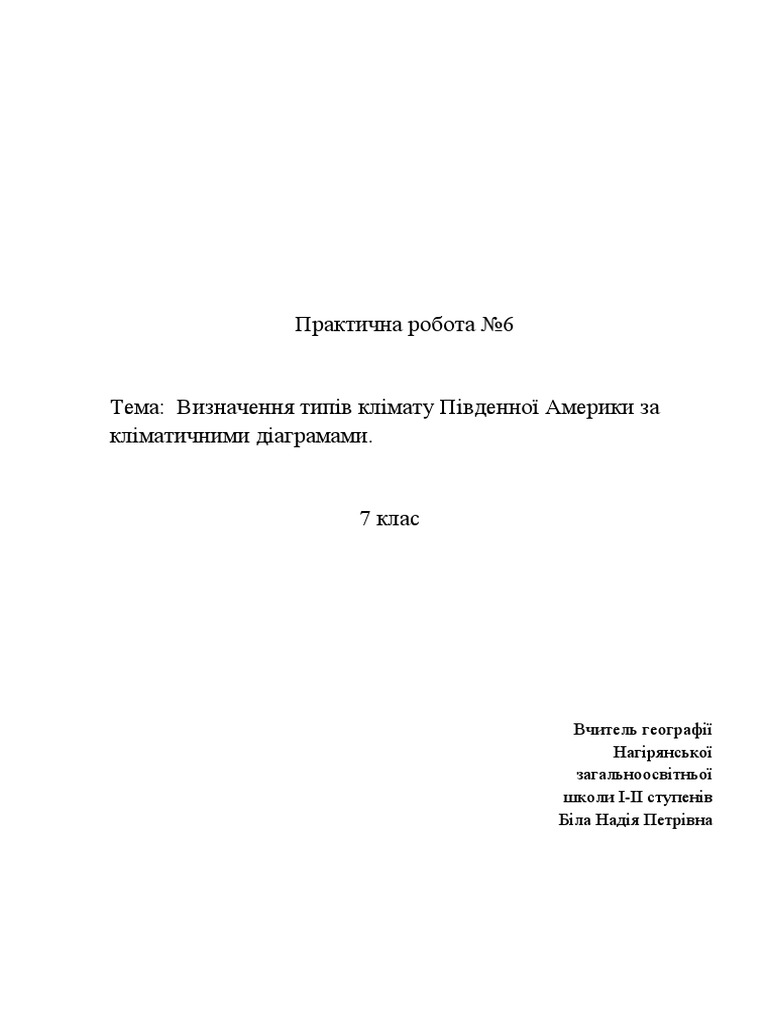 Практична робота №6

Тема: Визначення типів клімату Південної Америки за кліматичними діаграмами.

7 клас

Вчитель географії
Нагірянської
загальноосвітньої
школи І-ІІ ступенів
Біла Надія Петрівна